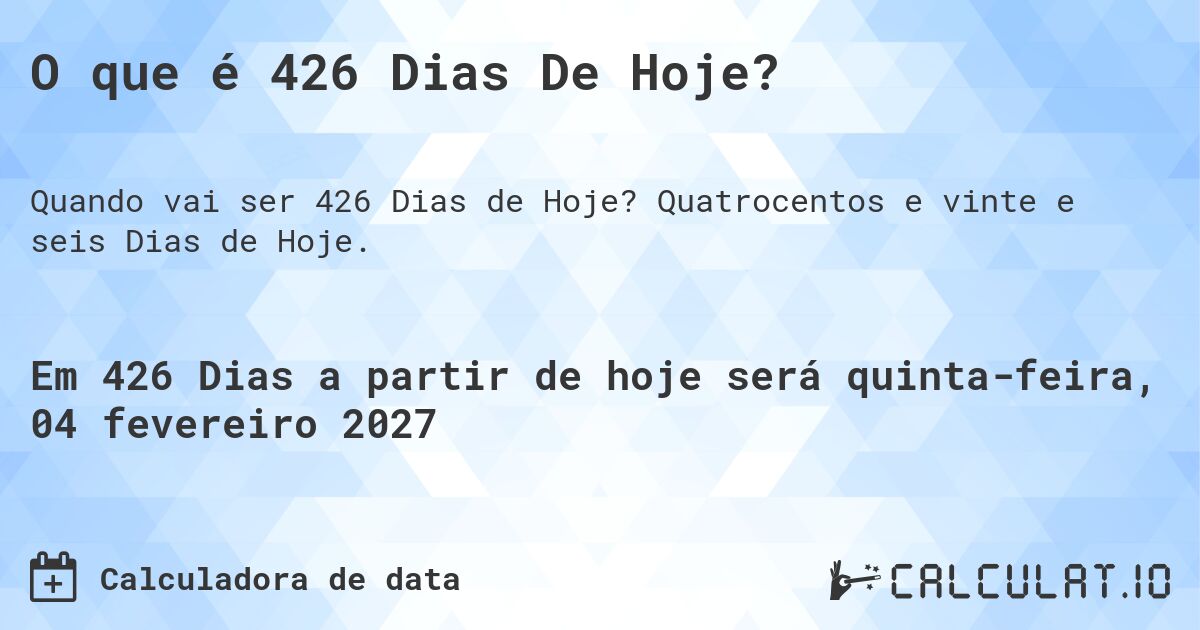 O que é 426 Dias De Hoje?

Quando vai ser 426 Dias de Hoje? Quatrocentos e vinte e seis Dias de Hoje.

Em 426 Dias a partir de hoje será quinta-feira, 04 fevereiro 2027

Calculadora de data

CALCULAT.IO